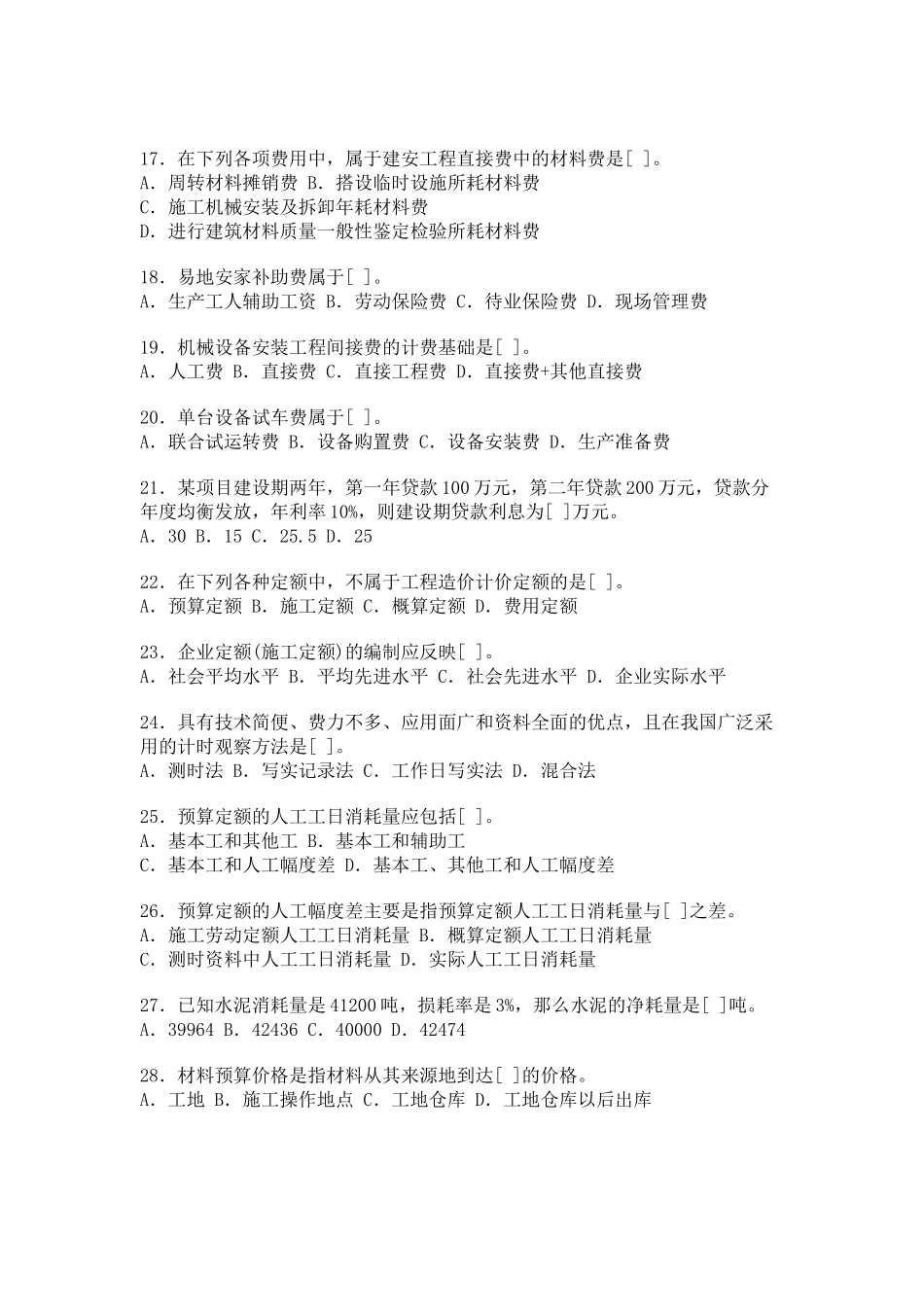 17. 在下列各项费用中，属于建安工程直接费中的材料费是[ ]。
A. 周转材料摊销费 B. 搭设临时设施所耗材料费
C. 施工机械安装及拆卸年耗材料费
D. 进行建筑材料质量一般性鉴定检验所耗材料费

18. 易地安家补助费属于[ ]。
A. 生产工人辅助工资 B. 劳动保险费 C. 待业保险费 D. 现场管理费

19. 机械设备安装工程间接费的计费基础是[ ]。
A. 人工费 B. 直接费 C. 直接工程费 D. 直接费+其他直接费

20. 单台设备试车费属于[ ]。
A. 联合试运转费 B. 设备购置费 C. 设备安装费 D. 生产准备费

21. 某项目建设期两年，第一年贷款 100 万元，第二年贷款 200 万元，贷款分年度均衡发放，年利率 10%，则建设期贷款利息为[ ]万元。
A. 30 B. 15 C. 25.5 D. 25

22. 在下列各种定额中，不属于工程造价计价定额的是[ ]。
A. 预算定额 B. 施工定额 C. 概算定额 D. 费用定额

23. 企业定额(施工定额)的编制应反映[ ]。
A. 社会平均水平 B. 平均先进水平 C. 社会先进水平 D. 企业实际水平

24. 具有技术简便、费力不多、应用面广和资料全面的优点，且在我国广泛采用的计时观察方法是[ ]。
A. 测时法 B. 写实记录法 C. 工作日写实法 D. 混合法

25. 预算定额的人工工日消耗量应包括[ ]。
A. 基本工和其他工 B. 基本工和辅助工
C. 基本工和人工幅度差 D. 基本工、其他工和人工幅度差

26. 预算定额的人工幅度差主要是指预算定额人工工日消耗量与[ ]之差。
A. 施工劳动定额人工工日消耗量 B. 概算定额人工工日消耗量
C. 测时资料中人工工日消耗量 D. 实际人工工日消耗量

27. 已知水泥消耗量是 41200 吨，损耗率是 3%，那么水泥的净耗量是[ ]吨。
A. 39964 B. 42436 C. 40000 D. 42474

28. 材料预算价格是指材料从其来源地到达[ ]的价格。
A. 工地 B. 施工操作地点 C. 工地仓库 D. 工地仓库以后出库